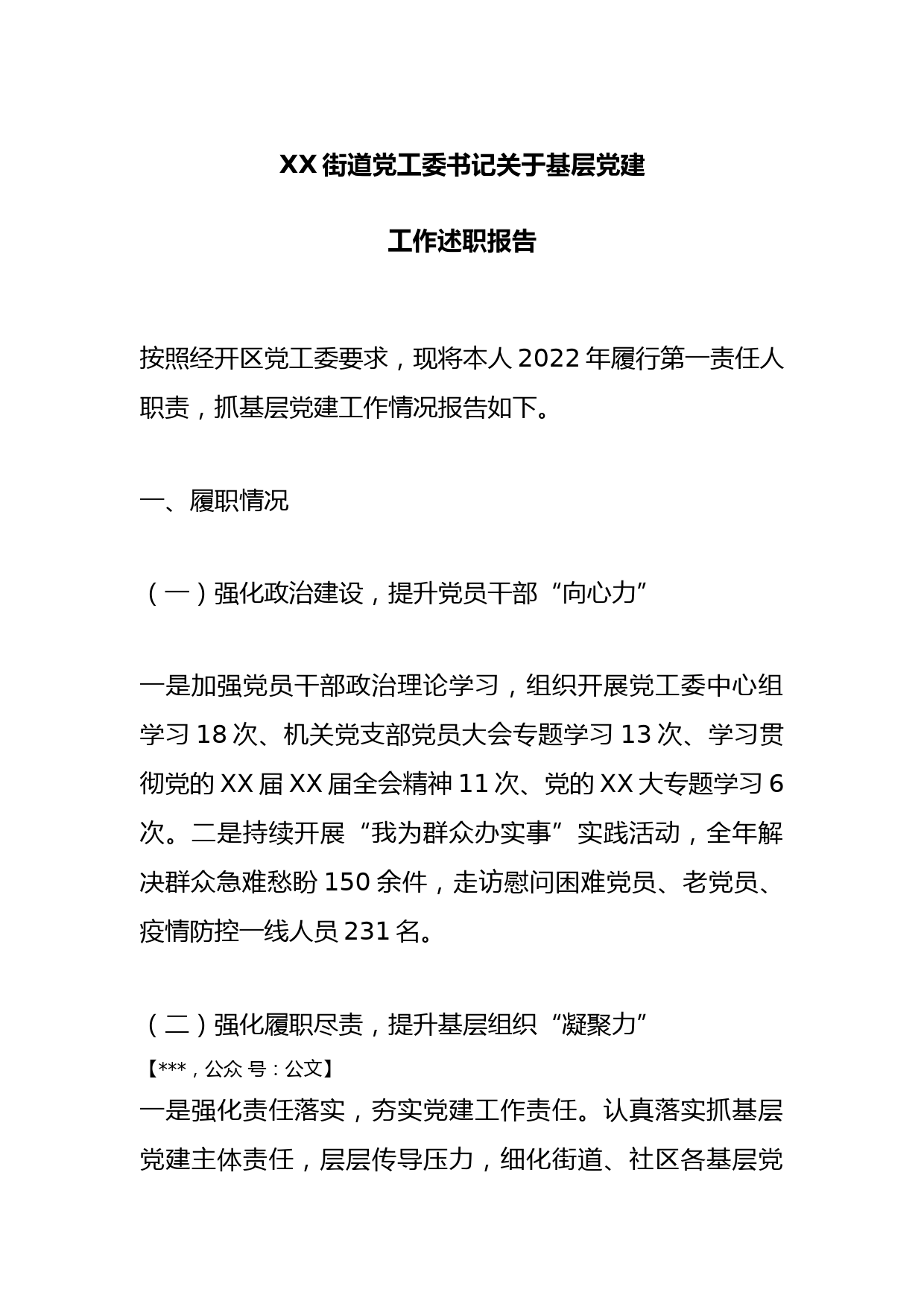 XX 街道党工委书记关于基层党建

工作述职报告

按照经开区党工委要求，现将本人 2022 年履行第一责任人职责，抓基层党建工作情况报告如下。

一、履职情况

（一）强化政治建设，提升党员干部“向心力”

一是加强党员干部政治理论学习，组织开展党工委中心组学习 18 次、机关党支部党员大会专题学习 13 次、学习贯彻党的 XX 届 XX 届全会精神 11 次、党的 XX 大专题学习 6 次。二是持续开展“我为群众办实事”实践活动，全年解决群众急难愁盼 150 余件，走访慰问困难党员、老党员、疫情防控一线人员 231 名。

（二）强化履职尽责，提升基层组织“凝聚力”

【***，公众 号：公文】

一是强化责任落实，夯实党建工作责任。认真落实抓基层党建主体责任，层层传导压力，细化街道、社区各基层党